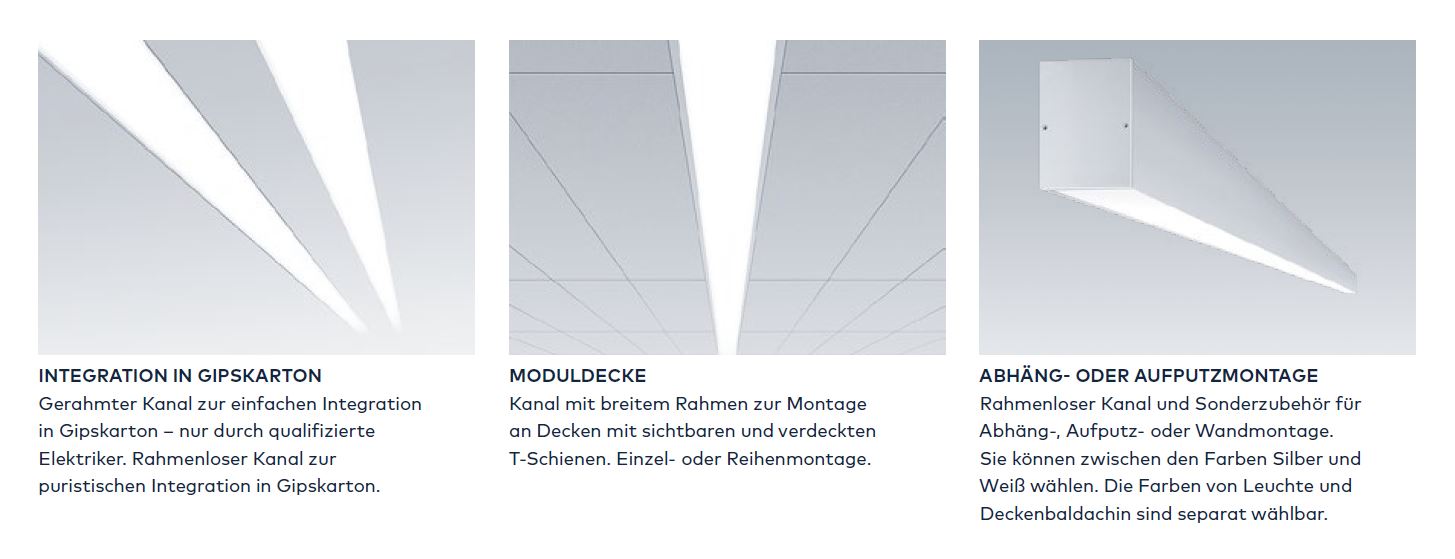 INTEGRATION IN GIPSKARTON
Gerahmter Kanal zur einfachen Integration in Gipskarton – nur durch qualifizierte Elektriker. Rahmenloser Kanal zur puristischen Integration in Gipskarton.

MODULDECKE
Kanal mit breitem Rahmen zur Montage an Decken mit sichtbaren und verdeckten T-Schienen. Einzel- oder Reihenmontage.

ABHÄNG- ODER AUFPUTZMONTAGE
Rahmenloser Kanal und Sonderzubehör für Abhäng-, Aufputz- oder Wandmontage. Sie können zwischen den Farben Silber und Weiß wählen. Die Farben von Leuchte und Deckenbaldachin sind separat wählbar.